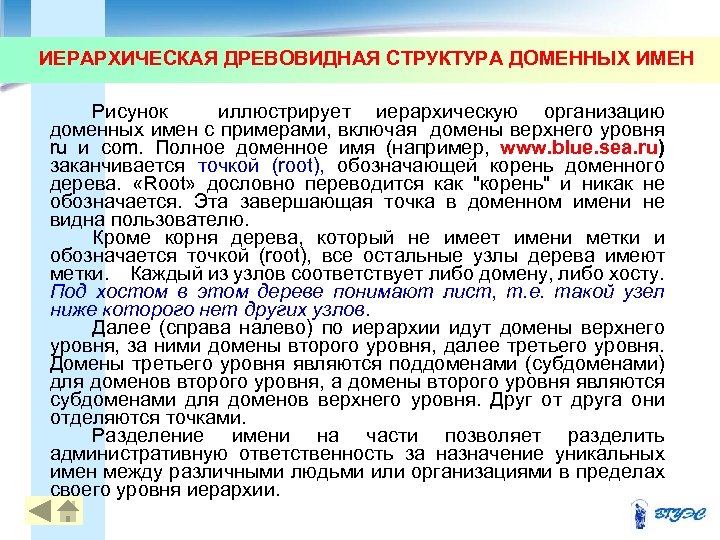 ИЕРАРХИЧЕСКАЯ ДРЕВОВИДНАЯ СТРУКТУРА ДОМЕННЫХ ИМЕН

Рисунок иллюстрирует иерархическую организацию доменных имен с примерами, включая домены верхнего уровня ru и com. Полное доменное имя (например, www.blue.sea.ru) заканчивается точкой (root), обозначающей корень доменного дерева. «Root» дословно переводится как "корень" и никак не обозначается. Эта завершающая точка в доменном имени не видна пользователю.

Кроме корня дерева, который не имеет имени метки и обозначается точкой (root), все остальные узлы дерева имеют метки. Каждый из узлов соответствует либо домену, либо хосту. Под хостом в этом дереве понимают лист, т.е. такой узел ниже которого нет других узлов.

Далее (справа налево) по иерархии идут домены верхнего уровня, за ними домены второго уровня, далее третьего уровня. Домены третьего уровня являются поддоменами (субдоменами) для доменов второго уровня, а домены второго уровня являются субдоменами для доменов верхнего уровня. Друг от друга они отделяются точками.

Разделение имени на части позволяет разделить административную ответственность за назначение уникальных имен между различными людьми или организациями в пределах своего уровня иерархии.

ВГУЭС